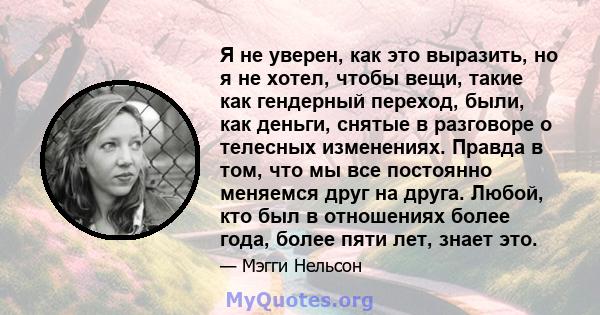 Я не уверен, как это выразить, но я не хотел, чтобы вещи, такие как гендерный переход, были, как деньги, снятые в разговоре о телесных изменениях. Правда в том, что мы все постоянно меняемся друг на друга. Любой, кто был в отношениях более года, более пяти лет, знает это.

— Мэгги Нельсон

MyQuotes.org